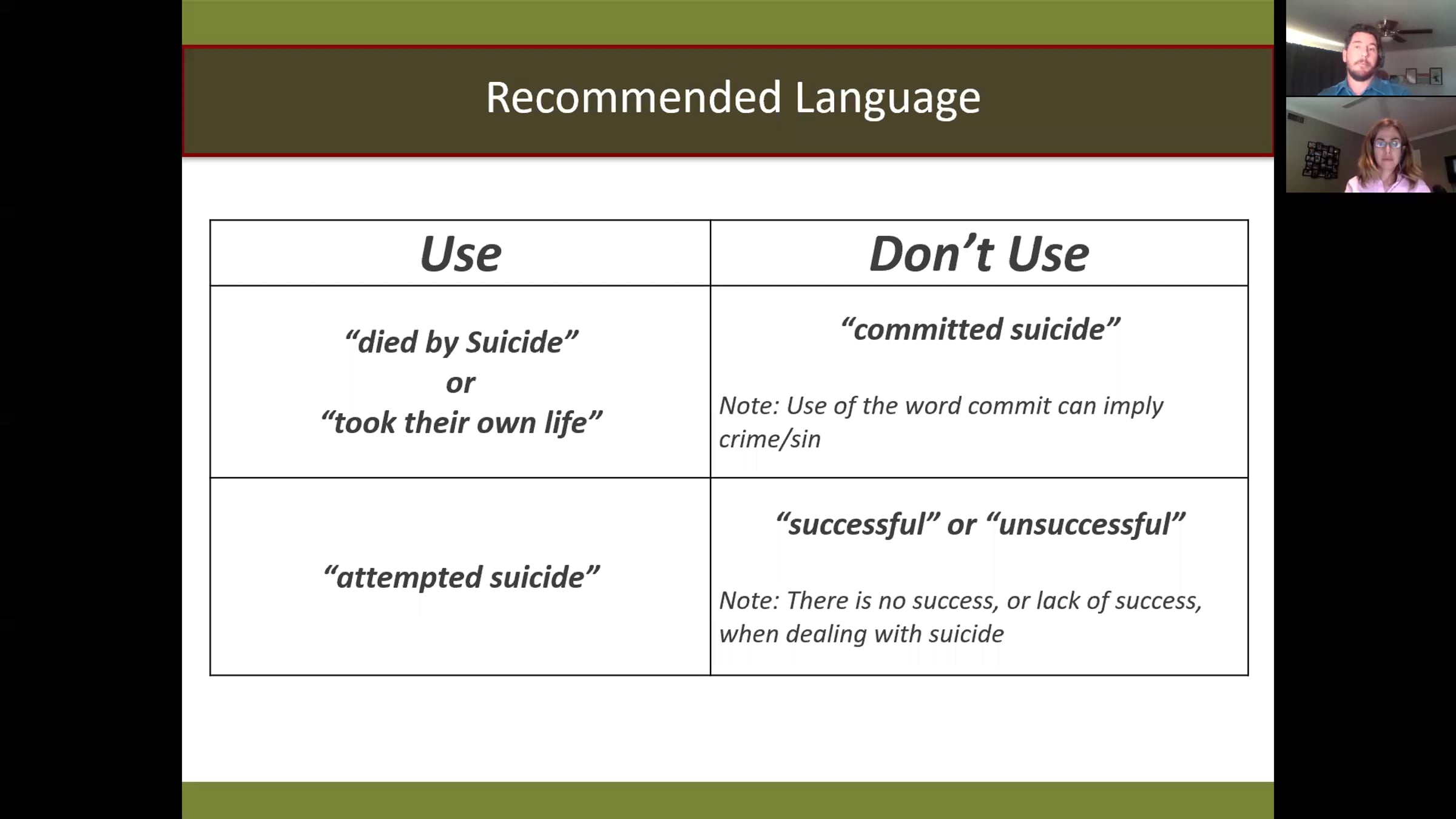 Recommended Language

| Use | Don’t Use |
|---|---|
| “died by Suicide” or “took their own life” | “committed suicide” Note: Use of the word commit can imply crime/sin |
| “attempted suicide” | “successful” or “unsuccessful” Note: There is no success, or lack of success, when dealing with suicide |